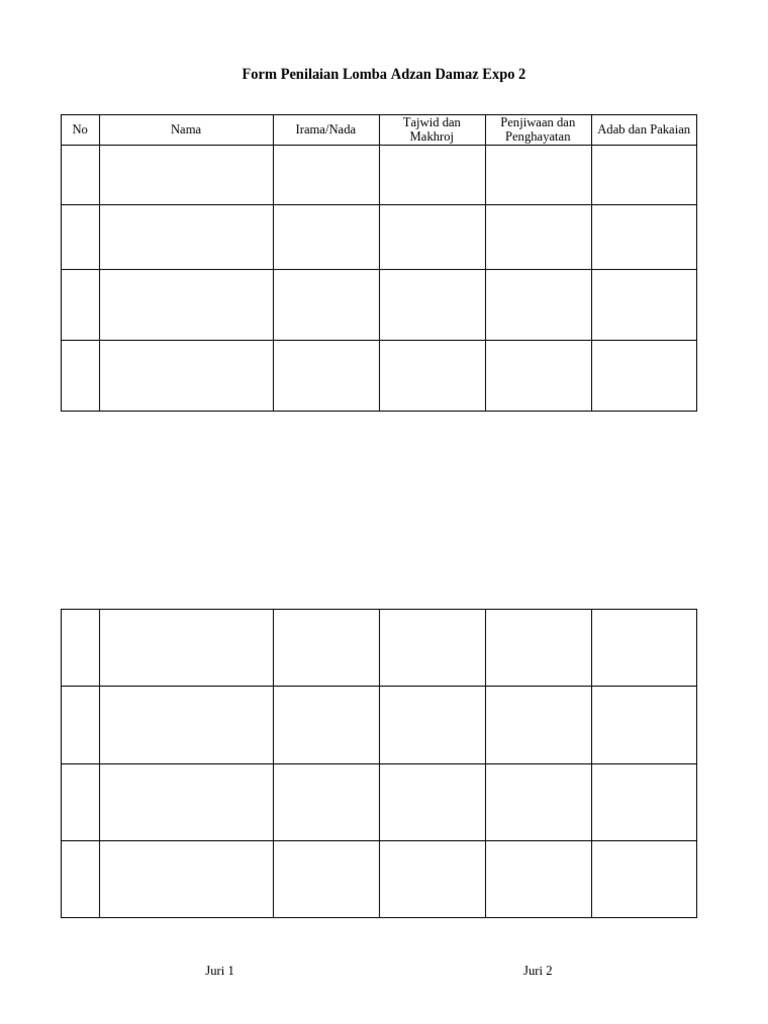 Form Penilaian Lomba Adzan Damaz Expo 2

| No | Nama | Irama/Nada | Tajwid dan Makhroj | Penjiwaan dan Penghayatan | Adab dan Pakaian |
|---|---|---|---|---|---|
| | | | | | |
| | | | | | |
| | | | | | |
| | | | | | |

| | | | | | |
|---|---|---|---|---|---|
| | | | | | |
| | | | | | |
| | | | | | |
| | | | | | |

Juri 1

Juri 2